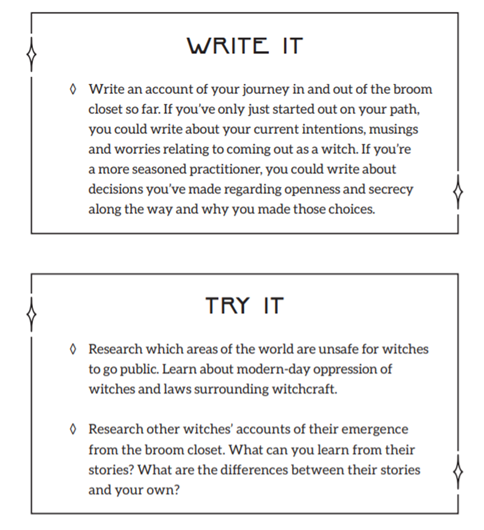 WRITE IT

◊ Write an account of your journey in and out of the broom closet so far. If you've only just started out on your path, you could write about your current intentions, musings and worries relating to coming out as a witch. If you're a more seasoned practitioner, you could write about decisions you've made regarding openness and secrecy along the way and why you made those choices.

TRY IT

◊ Research which areas of the world are unsafe for witches to go public. Learn about modern-day oppression of witches and laws surrounding witchcraft.

◊ Research other witches' accounts of their emergence from the broom closet. What can you learn from their stories? What are the differences between their stories and your own?